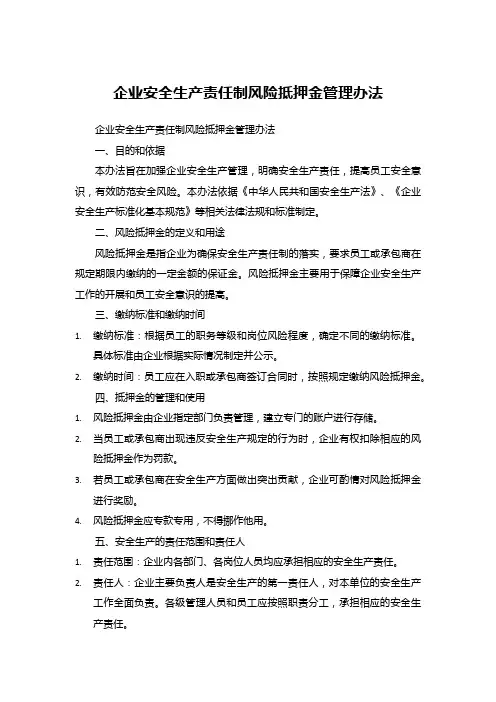 企业安全生产责任制风险抵押金管理办法

企业安全生产责任制风险抵押金管理办法

一、目的和依据

本办法旨在加强企业安全生产管理，明确安全生产责任，提高员工安全意识，有效防范安全风险。本办法依据《中华人民共和国安全生产法》、《企业安全生产标准化基本规范》等相关法律法规和标准制定。

二、风险抵押金的定义和用途

风险抵押金是指企业为确保安全生产责任制的落实，要求员工或承包商在规定期限内缴纳的一定金额的保证金。风险抵押金主要用于保障企业安全生产工作的开展和员工安全意识的提高。

三、缴纳标准和缴纳时间

1. 缴纳标准：根据员工的职务等级和岗位风险程度，确定不同的缴纳标准。具体标准由企业根据实际情况制定并公示。

2. 缴纳时间：员工应在入职或承包商签订合同时，按照规定缴纳风险抵押金。

四、抵押金的管理和使用

1. 风险抵押金由企业指定部门负责管理，建立专门的账户进行存储。

2. 当员工或承包商出现违反安全生产规定的行为时，企业有权扣除相应的风险抵押金作为罚款。

3. 若员工或承包商在安全生产方面做出突出贡献，企业可酌情对风险抵押金进行奖励。

4. 风险抵押金应专款专用，不得挪作他用。

五、安全生产的责任范围和责任人

1. 责任范围：企业内各部门、各岗位人员均应承担相应的安全生产责任。

2. 责任人：企业主要负责人是安全生产的第一责任人，对本单位的安全生产工作全面负责。各级管理人员和员工应按照职责分工，承担相应的安全生产责任。